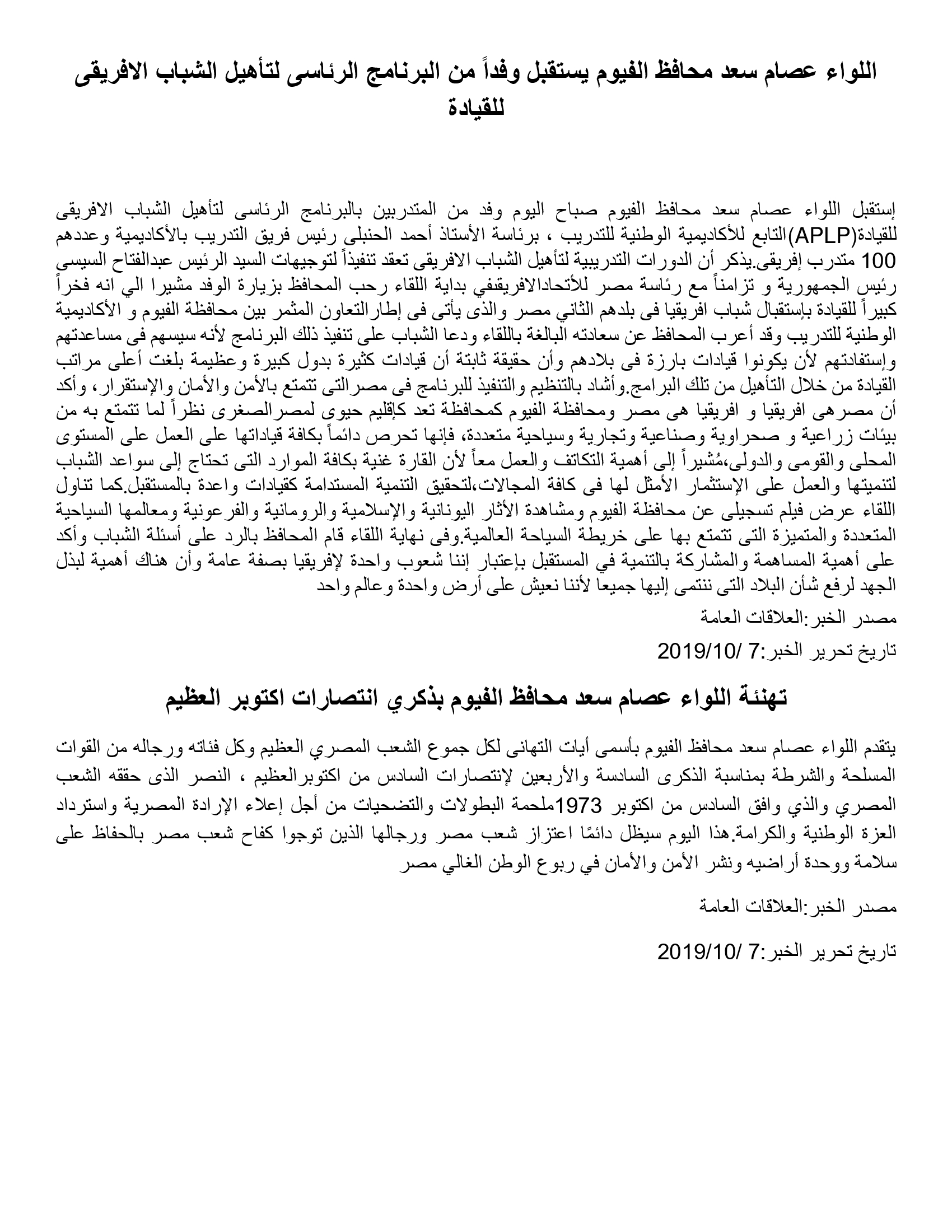 اللواء عصام سعد محافظ الفيوم يستقبل وفداً من البرنامج الرئاسى لتأهيل الشباب الافريقى للقيادة

إستقبل اللواء عصام سعد محافظ الفيوم صباح اليوم وفد من المتدربين بالبرنامج الرئاسى لتأهيل الشباب الافريقى للقيادة(APLP)التابع للأكاديمية الوطنية للتدريب ، برئاسة الأستاذ أحمد الحنبلى رئيس فريق التدريب بالأكاديمية وعددهم 100 متدرب إفريقى.يذكر أن الدورات التدريبية لتأهيل الشباب الافريقى تعقد تنفيذاً لتوجيهات السيد الرئيس عبدالفتاح السيسى رئيس الجمهورية و تزامناً مع رئاسة مصر للأتحادالافريقىفي بداية اللقاء رحب المحافظ بزيارة الوفد مشيرا الي انه فخراً كبيراً للقيادة بإستقبال شباب افريقيا فى بلدهم الثاني مصر والذى يأتى فى إطارالتعاون المثمر بين محافظة الفيوم و الأكاديمية الوطنية للتدريب وقد أعرب المحافظ عن سعادته البالغة باللقاء ودعا الشباب على تنفيذ ذلك البرنامج لأنه سيسهم فى مساعدتهم وإستفادتهم لأن يكونوا قيادات بارزة فى بلادهم وأن حقيقة ثابتة أن قيادات كثيرة بدول كبيرة وعظيمة بلغت أعلى مراتب القيادة من خلال التأهيل من تلك البرامج.وأشاد بالتنظيم والتنفيذ للبرنامج فى مصرالتى تتمتع بالأمن والأمان والإستقرار، وأكد أن مصرهى افريقيا و افريقيا هى مصر ومحافظة الفيوم كمحافظة تعد كإقليم حيوى لمصرالصغرى نظراً لما تتمتع به من بيئات زراعية و صحراوية وصناعية وتجارية وسياحية متعددة، فإنها تحرص دائماً بكافة قياداتها على العمل على المستوى المحلى والقومى والدولى،مُشيراً إلى أهمية التكاتف والعمل معاً لأن القارة غنية بكافة الموارد التى تحتاج إلى سواعد الشباب لتنميتها والعمل على الإستثمار الأمثل لها فى كافة المجالات،لتحقيق التنمية المستدامة كقيادات واعدة بالمستقبل.كما تناول اللقاء عرض فيلم تسجيلى عن محافظة الفيوم ومشاهدة الأثار اليونانية والإسلامية والرومانية والفرعونية ومعالمها السياحية المتعددة والمتميزة التى تتمتع بها على خريطة السياحة العالمية.وفى نهاية اللقاء قام المحافظ بالرد على أسئلة الشباب وأكد على أهمية المساهمة والمشاركة بالتنمية في المستقبل بإعتبار إننا شعوب واحدة لإفريقيا بصفة عامة وأن هناك أهمية لبذل الجهد لرفع شأن البلاد التى ننتمى إليها جميعا لأننا نعيش على أرض واحدة وعالم واحد

مصدر الخبر:العلاقات العامة

تاريخ تحرير الخبر:7 /2019/10

تهنئة اللواء عصام سعد محافظ الفيوم بذكري انتصارات اكتوبر العظيم

يتقدم اللواء عصام سعد محافظ الفيوم بأسمى أيات التهانى لكل جموع الشعب المصري العظيم وكل فئاته ورجاله من القوات المسلحة والشرطة بمناسبة الذكرى السادسة والأربعين لإنتصارات السادس من اكتوبرالعظيم ، النصر الذى حققه الشعب المصري والذي وافق السادس من اكتوبر 1973ملحمة البطولات والتضحيات من أجل إعلاء الإرادة المصرية واسترداد العزة الوطنية والكرامة.هذا اليوم سيظل دائمًا اعتزاز شعب مصر ورجالها الذين توجوا كفاح شعب مصر بالحفاظ على سلامة ووحدة أراضيه ونشر الأمن والأمان في ربوع الوطن الغالي مصر

مصدر الخبر:العلاقات العامة

تاريخ تحرير الخبر:7 /2019/10